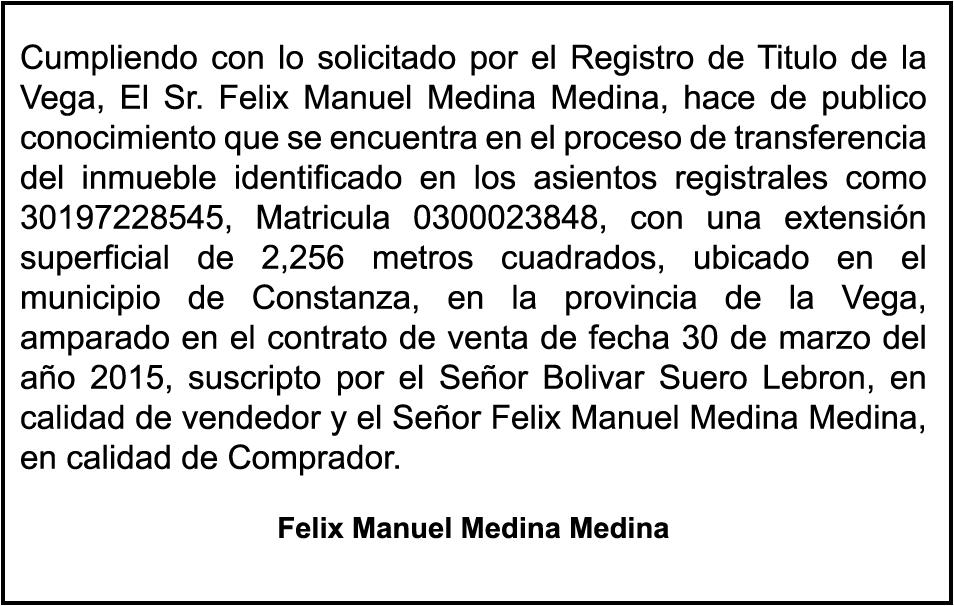 Cumpliendo con lo solicitado por el Registro de Titulo de la Vega, El Sr. Felix Manuel Medina Medina, hace de publico conocimiento que se encuentra en el proceso de transferencia del inmueble identificado en los asientos registrales como 30197228545, Matricula 0300023848, con una extensión superficial de 2,256 metros cuadrados, ubicado en el municipio de Constanza, en la provincia de la Vega, amparado en el contrato de venta de fecha 30 de marzo del año 2015, suscripto por el Señor Bolivar Suero Lebron, en calidad de vendedor y el Señor Felix Manuel Medina Medina, en calidad de Comprador.

Felix Manuel Medina Medina